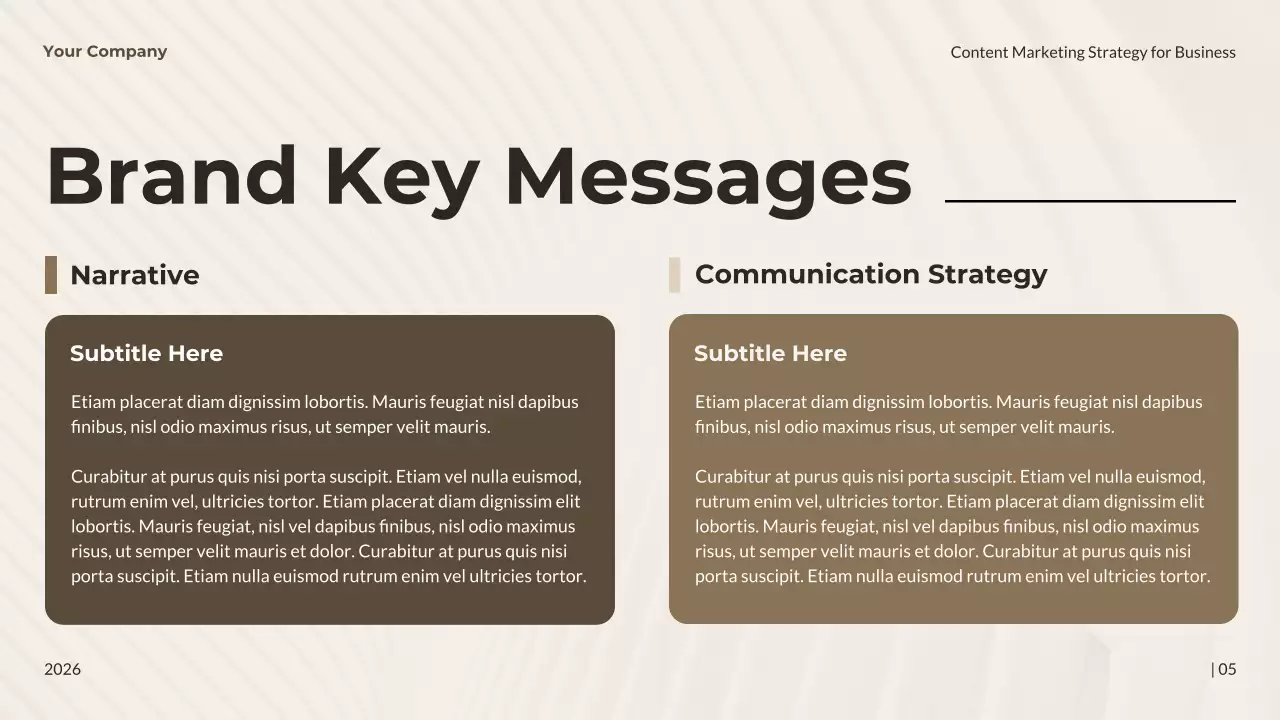 Your Company

Content Marketing Strategy for Business

Brand Key Messages

Narrative

Subtitle Here

Etiam placerat diam dignissim lobortis. Mauris feugiat nisl dapibus finibus, nisl odio maximus risus, ut semper velit mauris.

Curabitur at purus quis nisi porta suscipit. Etiam vel nulla euismod, rutrum enim vel, ultricies tortor. Etiam placerat diam dignissim elit lobortis. Mauris feugiat, nisl vel dapibus finibus, nisl odio maximus risus, ut semper velit mauris et dolor. Curabitur at purus quis nisi porta suscipit. Etiam nulla euismod rutrum enim vel ultricies tortor.

Communication Strategy

Subtitle Here

Etiam placerat diam dignissim lobortis. Mauris feugiat nisl dapibus finibus, nisl odio maximus risus, ut semper velit mauris.

Curabitur at purus quis nisi porta suscipit. Etiam vel nulla euismod, rutrum enim vel, ultricies tortor. Etiam placerat diam dignissim elit lobortis. Mauris feugiat, nisl vel dapibus finibus, nisl odio maximus risus, ut semper velit mauris et dolor. Curabitur at purus quis nisi porta suscipit. Etiam nulla euismod rutrum enim vel ultricies tortor.

2026

| 05